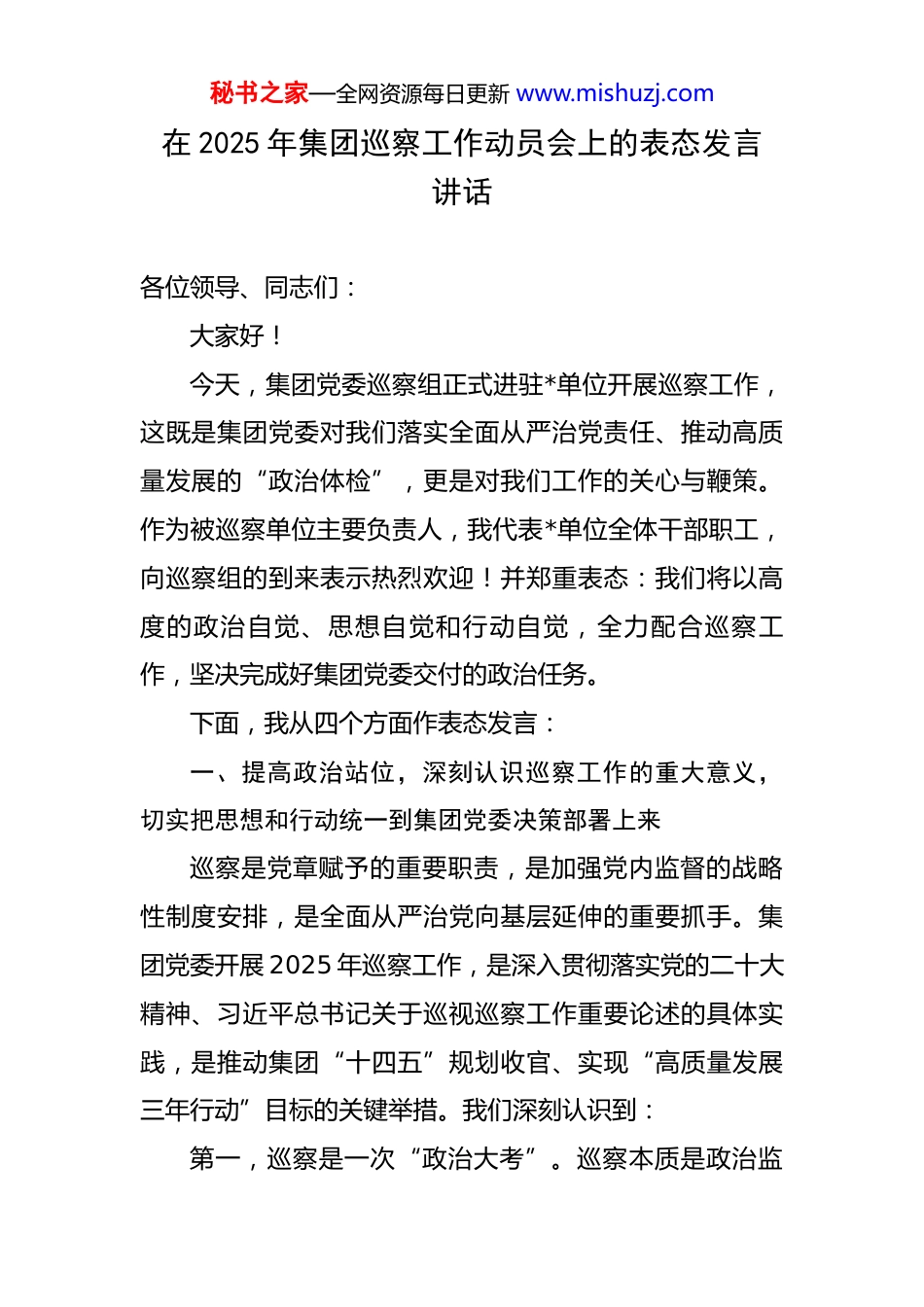 秘书之家—全网资源每日更新 www.mishuzj.com

在 2025 年集团巡察工作动员会上的表态发言讲话

各位领导、同志们：

大家好！

今天，集团党委巡察组正式进驻*单位开展巡察工作，这既是集团党委对我们落实全面从严治党责任、推动高质量发展的“政治体检”，更是对我们工作的关心与鞭策。作为被巡察单位主要负责人，我代表*单位全体干部职工，向巡察组的到来表示热烈欢迎！并郑重表态：我们将以高度的政治自觉、思想自觉和行动自觉，全力配合巡察工作，坚决完成好集团党委交付的政治任务。

下面，我从四个方面作表态发言：

一、提高政治站位，深刻认识巡察工作的重大意义，切实把思想和行动统一到集团党委决策部署上来

巡察是党章赋予的重要职责，是加强党内监督的战略性制度安排，是全面从严治党向基层延伸的重要抓手。集团党委开展 2025 年巡察工作，是深入贯彻落实党的二十大精神、习近平总书记关于巡视巡察工作重要论述的具体实践，是推动集团“十四五”规划收官、实现“高质量发展三年行动”目标的关键举措。我们深刻认识到：

第一，巡察是一次“政治大考”。巡察本质是政治监